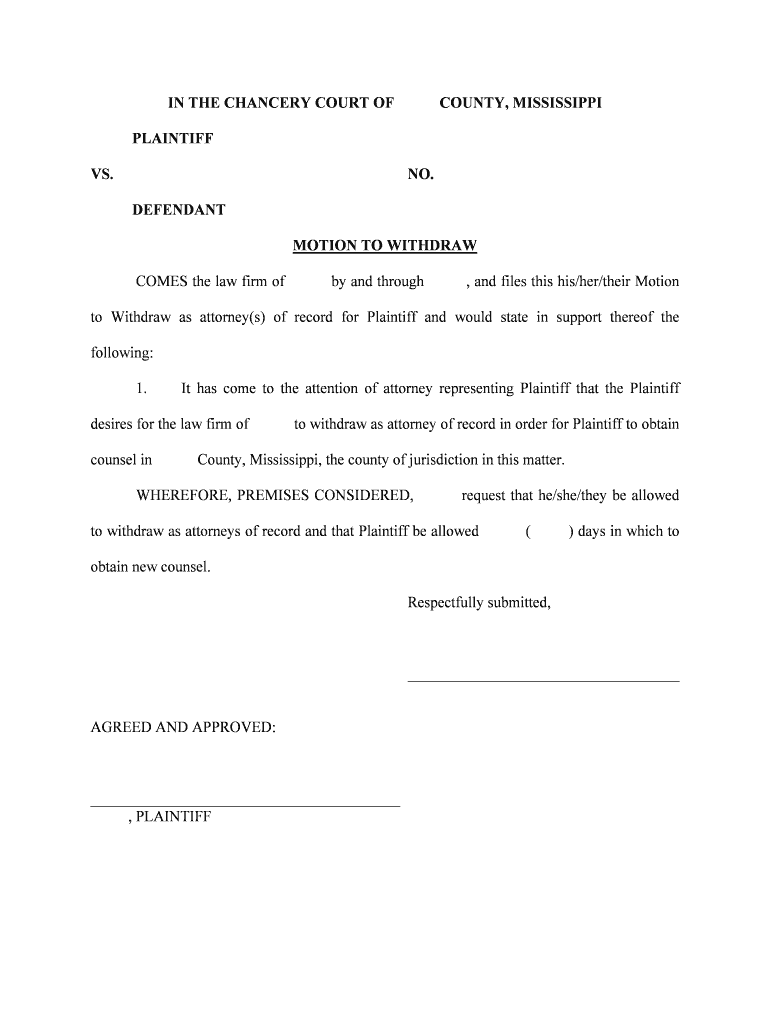 IN THE CHANCERY COURT OF COUNTY, MISSISSIPPI

PLAINTIFF

VS. NO.

DEFENDANT

MOTION TO WITHDRAW

COMES the law firm of by and through , and files this his/her/their Motion to Withdraw as attorney(s) of record for Plaintiff and would state in support thereof the following:

1. It has come to the attention of attorney representing Plaintiff that the Plaintiff desires for the law firm of to withdraw as attorney of record in order for Plaintiff to obtain counsel in County, Mississippi, the county of jurisdiction in this matter.

WHEREFORE, PREMISES CONSIDERED, request that he/she/they be allowed to withdraw as attorneys of record and that Plaintiff be allowed ( ) days in which to obtain new counsel.

Respectfully submitted,

AGREED AND APPROVED:

, PLAINTIFF